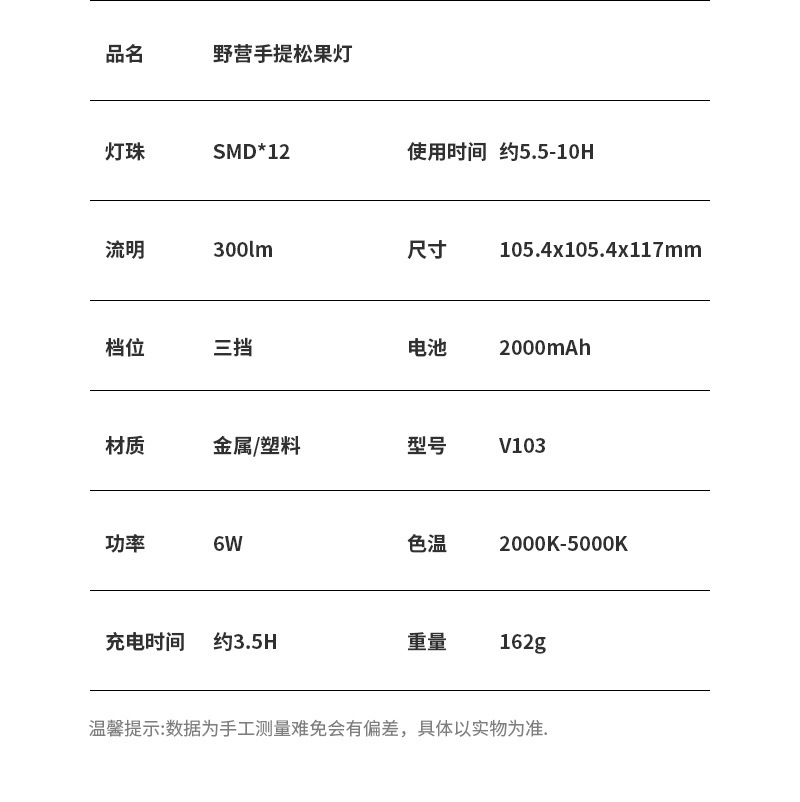 | 品名 | 野营手提松果灯 | | |
|---|---|---|---|
| 灯珠 | SMD*12 | 使用时间 | 约5.5-10H |
| 流明 | 300lm | 尺寸 | 105.4x105.4x117mm |
| 档位 | 三挡 | 电池 | 2000mAh |
| 材质 | 金属/塑料 | 型号 | V103 |
| 功率 | 6W | 色温 | 2000K-5000K |
| 充电时间 | 约3.5H | 重量 | 162g |

温馨提示:数据为手工测量难免会有偏差，具体以实物为准.